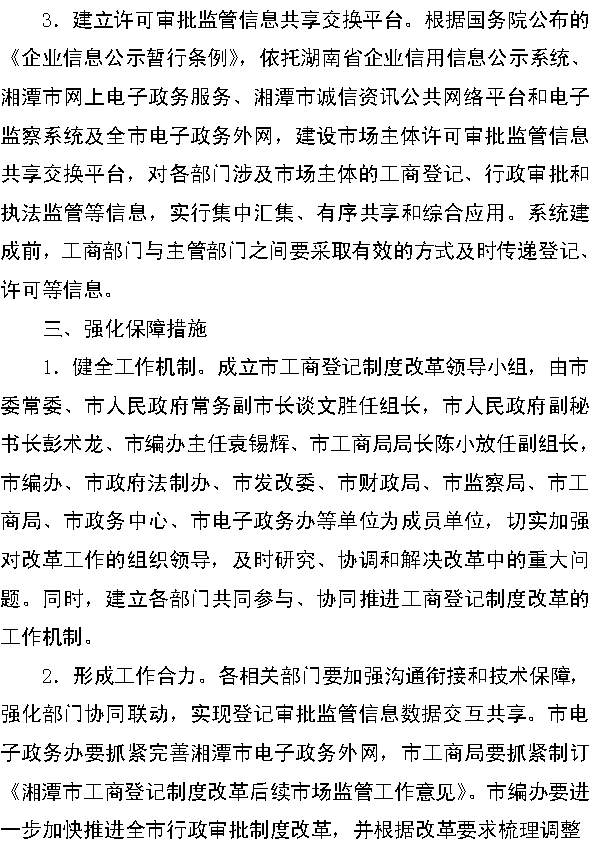 3．建立许可审批监管信息共享交换平台。根据国务院公布的《企业信息公示暂行条例》，依托湖南省企业信用信息公示系统、湘潭市网上电子政务服务、湘潭市诚信资讯公共网络平台和电子监察系统及全市电子政务外网，建设市场主体许可审批监管信息共享交换平台，对各部门涉及市场主体的工商登记、行政审批和执法监管等信息，实行集中汇集、有序共享和综合应用。系统建成前，工商部门与主管部门之间要采取有效的方式及时传递登记、许可等信息。

三、强化保障措施

1．健全工作机制。成立市工商登记制度改革领导小组，由市委常委、市人民政府常务副市长谈文胜任组长，市人民政府副秘书长彭术龙、市编办主任袁锡辉、市工商局局长陈小放任副组长，市编办、市政府法制办、市发改委、市财政局、市监察局、市工商局、市政务中心、市电子政务办等单位为成员单位，切实加强对改革工作的组织领导，及时研究、协调和解决改革中的重大问题。同时，建立各部门共同参与、协同推进工商登记制度改革的工作机制。

2．形成工作合力。各相关部门要加强沟通衔接和技术保障，强化部门协同联动，实现登记审批监管信息数据交互共享。市电子政务办要抓紧完善湘潭市电子政务外网，市工商局要抓紧制订《湘潭市工商登记制度改革后续市场监管工作意见》。市编办要进一步加快推进全市行政审批制度改革，并根据改革要求梳理调整